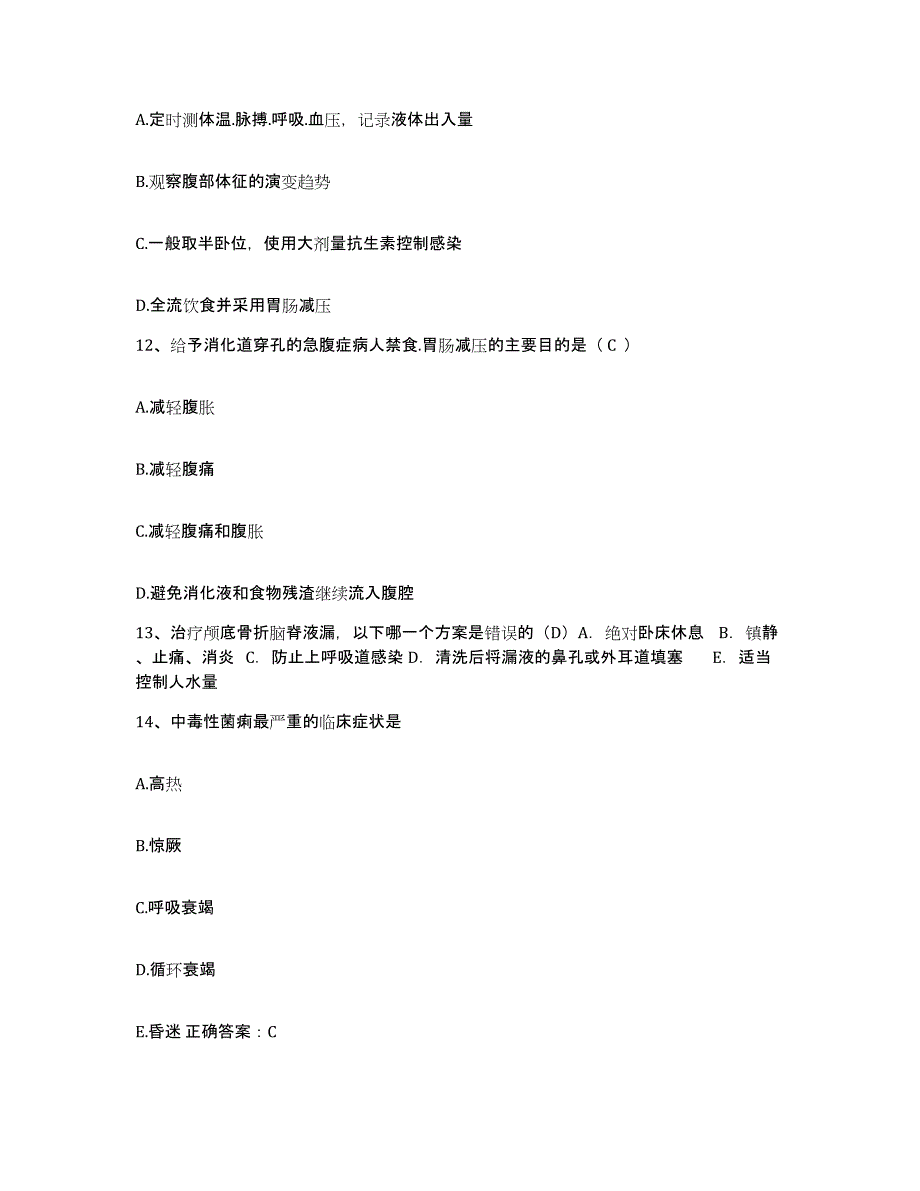 A.定时测体温.脉搏.呼吸.血压，记录液体出入量

B.观察腹部体征的演变趋势

C.一般取半卧位，使用大剂量抗生素控制感染

D.全流饮食并采用胃肠减压

12、给予消化道穿孔的急腹症病人禁食.胃肠减压的主要目的是（ C ）

A.减轻腹胀

B.减轻腹痛

C.减轻腹痛和腹胀

D.避免消化液和食物残渣继续流入腹腔

13、治疗颅底骨折脑脊液漏，以下哪一个方案是错误的（D）A. 绝对卧床休息 B. 镇静、止痛、消炎 C. 防止上呼吸道感染 D. 清洗后将漏液的鼻孔或外耳道填塞 E. 适当控制人水量

14、中毒性菌痢最严重的临床症状是

A.高热

B.惊厥

C.呼吸衰竭

D.循环衰竭

E.昏迷 正确答案：C